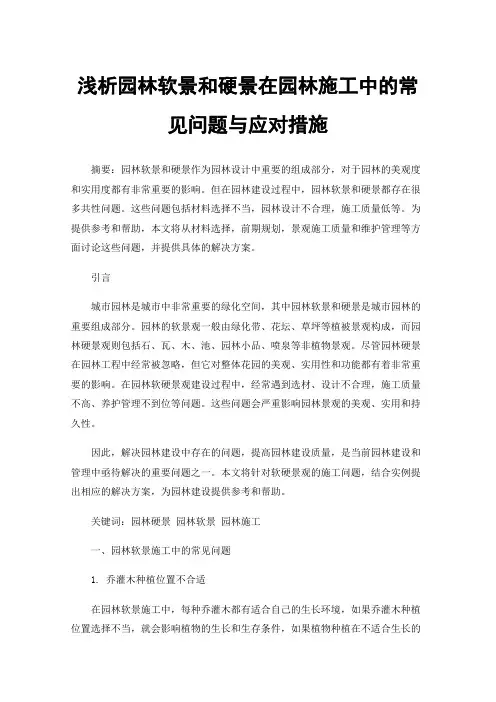 浅析园林软景和硬景在园林施工中的常见问题与应对措施

摘要：园林软景和硬景作为园林设计中重要的组成部分，对于园林的美观度和实用度都有非常重要的影响。但在园林建设过程中，园林软景和硬景都存在很多共性问题。这些问题包括材料选择不当，园林设计不合理，施工质量低等。为提供参考和帮助，本文将从材料选择，前期规划，景观施工质量和维护管理等方面讨论这些问题，并提供具体的解决方案。

引言

城市园林是城市中非常重要的绿化空间，其中园林软景和硬景是城市园林的重要组成部分。园林的软景观一般由绿化带、花坛、草坪等植被景观构成，而园林硬景观则包括石、瓦、木、池、园林小品、喷泉等非植物景观。尽管园林硬景在园林工程中经常被忽略，但它对整体花园的美观、实用性和功能都有着非常重要的影响。在园林软硬景观建设过程中，经常遇到选材、设计不合理，施工质量不高、养护管理不到位等问题。这些问题会严重影响园林景观的美观、实用和持久性。

因此，解决园林建设中存在的问题，提高园林建设质量，是当前园林建设和管理中亟待解决的重要问题之一。本文将针对软硬景观的施工问题，结合实例提出相应的解决方案，为园林建设提供参考和帮助。

关键词：园林硬景 园林软景 园林施工

一、园林软景施工中的常见问题

1. 乔灌木种植位置不合适

在园林软景施工中，每种乔灌木都有适合自己的生长环境，如果乔灌木种植位置选择不当，就会影响植物的生长和生存条件，如果植物种植在不适合生长的